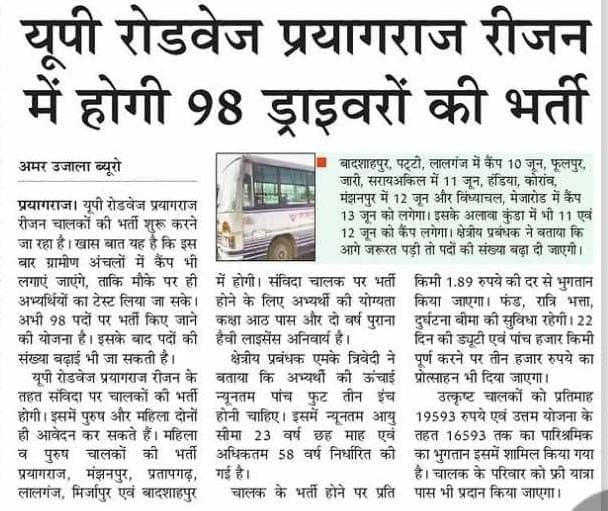 यूपी रोडवेज प्रयागराज रीजन में होगी 98 ड्राइवरों की भर्ती

अमर उजाला ब्यूरो

प्रयागराज। यूपी रोडवेज प्रयागराज रीजन चालकों की भर्ती शुरू करने जा रहा है। खास बात यह है कि इस बार ग्रामीण अंचलों में कैंप भी लगाएं जाएंगे, ताकि मौके पर ही अभ्यर्थियों का टेस्ट लिया जा सके। अभी 98 पदों पर भर्ती किए जाने की योजना है। इसके बाद पदों की संख्या बढ़ाई भी जा सकती है।

यूपी रोडवेज प्रयागराज रीजन के तहत संविदा पर चालकों की भर्ती होगी। इसमें पुरुष और महिला दोनों ही आवेदन कर सकते हैं। महिला व पुरुष चालकों की भर्ती प्रयागराज, मंझनपुर, प्रतापगढ़, लालगंज, मिर्जापुर एवं बादशाहपुर में होगी। संविदा चालक पर भर्ती होने के लिए अभ्यर्थी की योग्यता कक्षा आठ पास और दो वर्ष पुराना हैवी लाइसेंस अनिवार्य है।

क्षेत्रीय प्रबंधक एमके त्रिवेदी ने बताया कि अभ्यर्थी की ऊंचाई न्यूनतम पांच फुट तीन इंच होनी चाहिए। इसमें न्यूनतम आयु सीमा 23 वर्ष छह माह एवं अधिकतम 58 वर्ष निर्धारित की गई है।

चालक के भर्ती होने पर प्रति किमी 1.89 रुपये की दर से भुगतान किया जाएगा। फंड, रात्रि भत्ता, दुर्घटना बीमा की सुविधा रहेगी। 22 दिन की ड्यूटी एवं पांच हजार किमी पूर्ण करने पर तीन हजार रुपये का प्रोत्साहन भी दिया जाएगा।

उत्कृष्ट चालकों को प्रतिमाह 19593 रुपये एवं उत्तम योजना के तहत 16593 तक का पारिश्रमिक का भुगतान इसमें शामिल किया गया है। चालक के परिवार को फ्री यात्रा पास भी प्रदान किया जाएगा।

बादशाहपुर, पट्टी, लालगंज में कैंप 10 जून, फूलपुर, जारी, सरायअकिल में 11 जून, हंडिया, कोरांव, मंझनपुर में 12 जून और विंध्याचल, मेजारोड में कैंप 13 जून को लगेगा। इसके अलावा कुंडा में भी 11 एवं 12 जून को कैंप लगेगा। क्षेत्रीय प्रबंधक ने बताया कि आगे जरूरत पड़ी तो पदों की संख्या बढ़ा दी जाएगी।